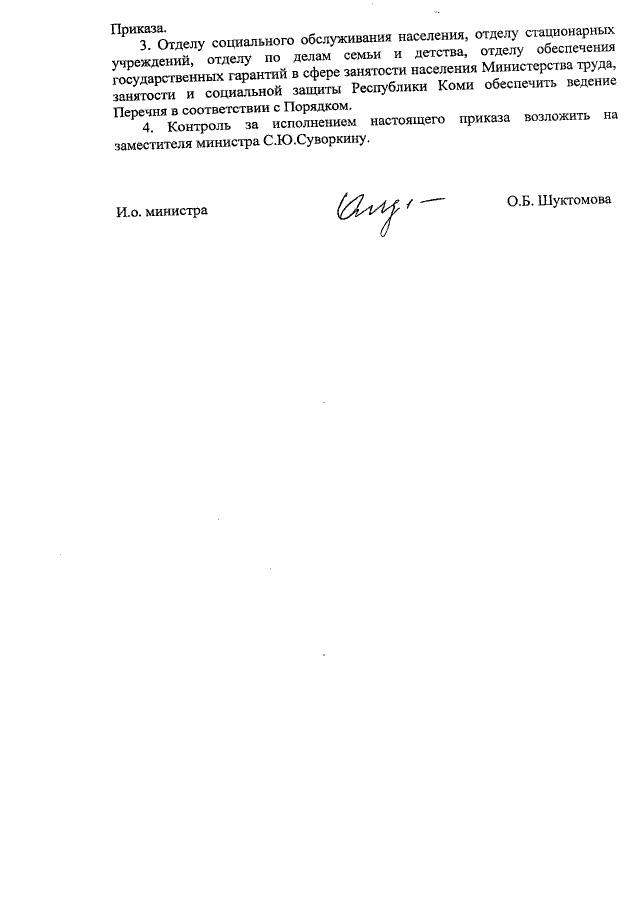 Приказа.

3. Отделу социального обслуживания населения, отделу стационарных учреждений, отделу по делам семьи и детства, отделу обеспечения государственных гарантий в сфере занятости населения Министерства труда, занятости и социальной защиты Республики Коми обеспечить ведение Перечня в соответствии с Порядком.

4. Контроль за исполнением настоящего приказа возложить на заместителя министра С.Ю.Суворкину.

И.о. министра

О.Б. Шуктомова